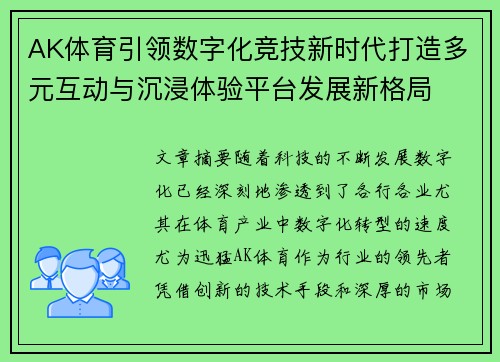 AK体育引领数字化竞技新时代打造多元互动与沉浸体验平台发展新格局

文章摘要随着科技的不断发展数字化已经深刻地渗透到了各行各业尤其在体育产业中数字化转型的速度尤为迅猛AK体育作为行业的领先者凭借创新的技术手段和深厚的市场